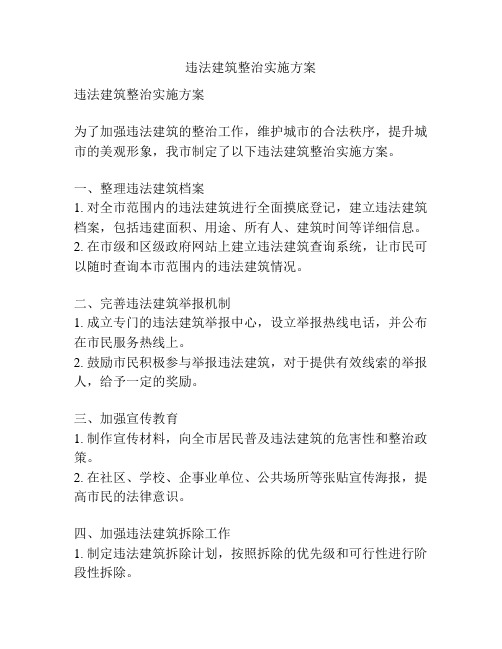 违法建筑整治实施方案

违法建筑整治实施方案

为了加强违法建筑的整治工作，维护城市的合法秩序，提升城市的美观形象，我市制定了以下违法建筑整治实施方案。

一、整理违法建筑档案
1. 对全市范围内的违法建筑进行全面摸底登记，建立违法建筑档案，包括违建面积、用途、所有人、建筑时间等详细信息。
2. 在市级和区级政府网站上建立违法建筑查询系统，让市民可以随时查询本市范围内的违法建筑情况。

二、完善违法建筑举报机制
1. 成立专门的违法建筑举报中心，设立举报热线电话，并公布在市民服务热线上。
2. 鼓励市民积极参与举报违法建筑，对于提供有效线索的举报人，给予一定的奖励。

三、加强宣传教育
1. 制作宣传材料，向全市居民普及违法建筑的危害性和整治政策。
2. 在社区、学校、企事业单位、公共场所等张贴宣传海报，提高市民的法律意识。

四、加强违法建筑拆除工作
1. 制定违法建筑拆除计划，按照拆除的优先级和可行性进行阶段性拆除。